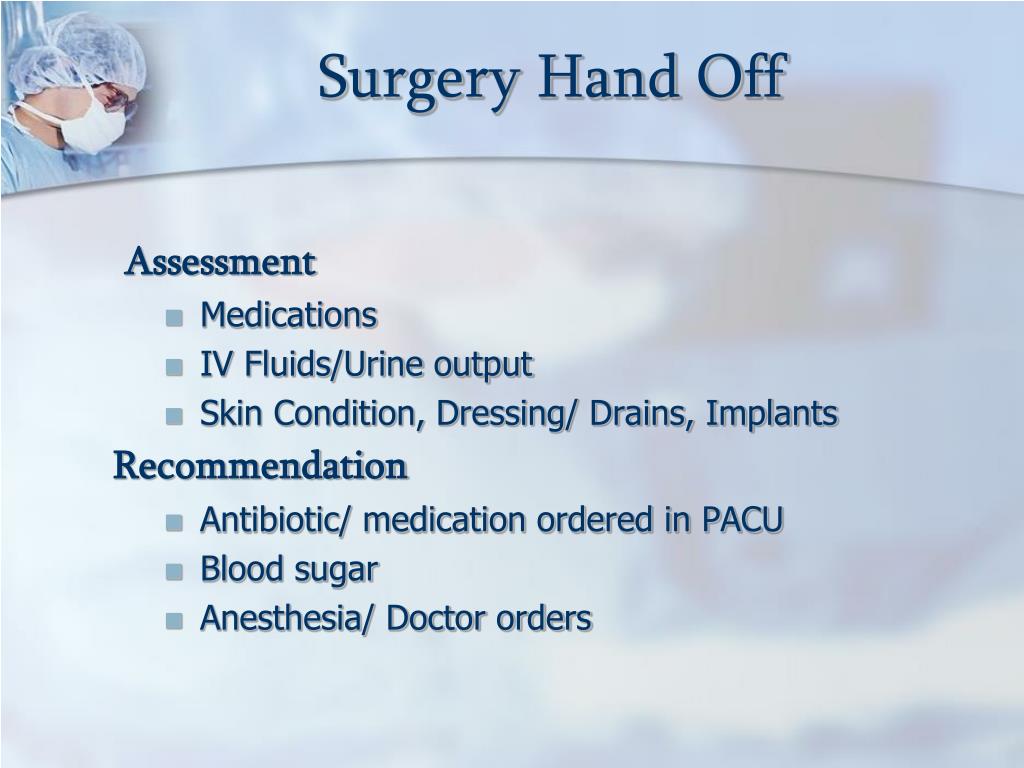 Surgery Hand Off

Assessment

- Medications
- IV Fluids/Urine output
- Skin Condition, Dressing/ Drains, Implants

Recommendation

- Antibiotic/ medication ordered in PACU
- Blood sugar
- Anesthesia/ Doctor orders